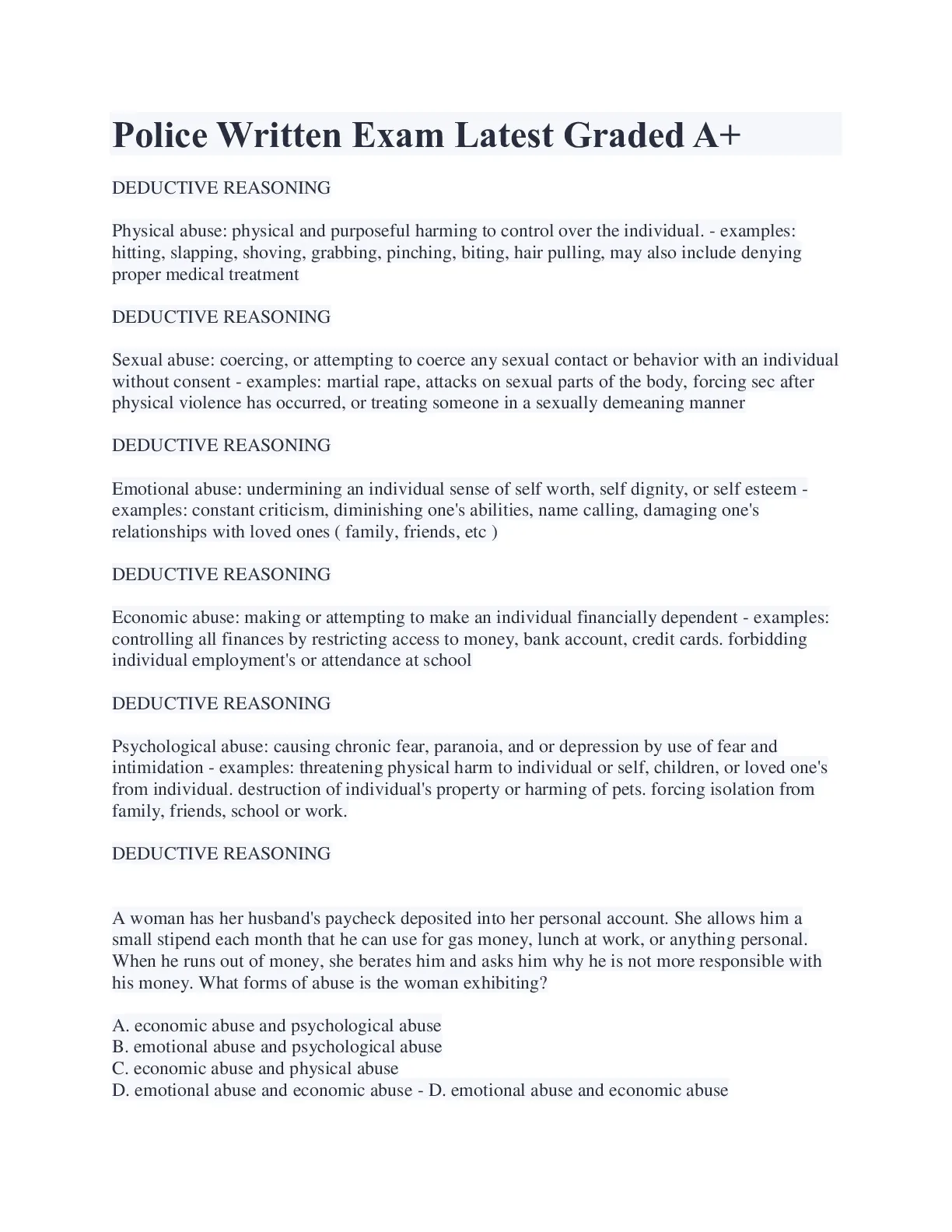 Police Written Exam Latest Graded A+

DEDUCTIVE REASONING

Physical abuse: physical and purposeful harming to control over the individual. - examples: hitting, slapping, shoving, grabbing, pinching, biting, hair pulling, may also include denying proper medical treatment

DEDUCTIVE REASONING

Sexual abuse: coercing, or attempting to coerce any sexual contact or behavior with an individual without consent - examples: martial rape, attacks on sexual parts of the body, forcing sec after physical violence has occurred, or treating someone in a sexually demeaning manner

DEDUCTIVE REASONING

Emotional abuse: undermining an individual sense of self worth, self dignity, or self esteem - examples: constant criticism, diminishing one's abilities, name calling, damaging one's relationships with loved ones ( family, friends, etc )

DEDUCTIVE REASONING

Economic abuse: making or attempting to make an individual financially dependent - examples: controlling all finances by restricting access to money, bank account, credit cards. forbidding individual employment's or attendance at school

DEDUCTIVE REASONING

Psychological abuse: causing chronic fear, paranoia, and or depression by use of fear and intimidation - examples: threatening physical harm to individual or self, children, or loved one's from individual. destruction of individual's property or harming of pets. forcing isolation from family, friends, school or work.

DEDUCTIVE REASONING

A woman has her husband's paycheck deposited into her personal account. She allows him a small stipend each month that he can use for gas money, lunch at work, or anything personal. When he runs out of money, she berates him and asks him why he is not more responsible with his money. What forms of abuse is the woman exhibiting?

A. economic abuse and psychological abuse
B. emotional abuse and psychological abuse
C. economic abuse and physical abuse
D. emotional abuse and economic abuse - D. emotional abuse and economic abuse